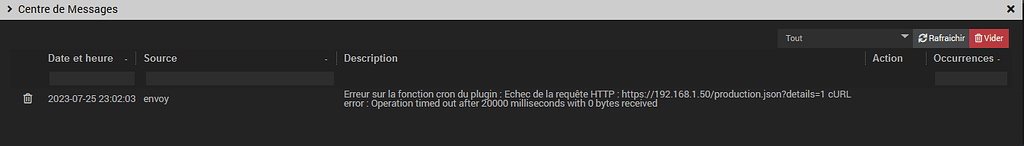 Centre de Messages

Tout
Rafraichir
Vider

| Date et heure | Source | Description | Action | Occurrences |
|---|---|---|---|---|
| 2023-07-25 23:02:03 | envoy | Erreur sur la fonction cron du plugin : Echec de la requête HTTP : https://192.168.1.50/production.json?details=1 cURL error : Operation timed out after 20000 milliseconds with 0 bytes received | | |